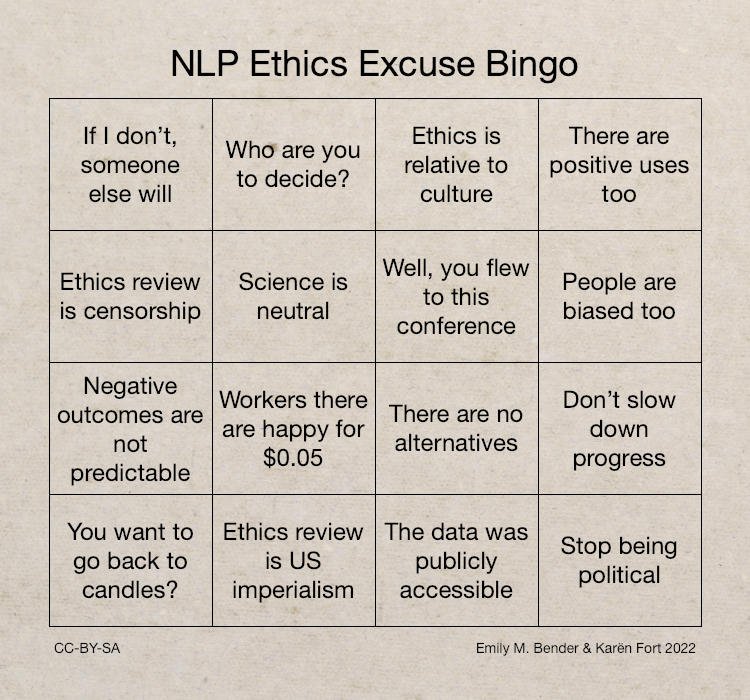 NLP Ethics Excuse Bingo

| If I don't, someone else will | Who are you to decide? | Ethics is relative to culture | There are positive uses too |
|---|---|---|---|
| Ethics review is censorship | Science is neutral | Well, you flew to this conference | People are biased too |
| Negative outcomes are not predictable | Workers there are happy for $0.05 | There are no alternatives | Don't slow down progress |
| You want to go back to candles? | Ethics review is US imperialism | The data was publicly accessible | Stop being political |

CC-BY-SA

Emily M. Bender & Karën Fort 2022